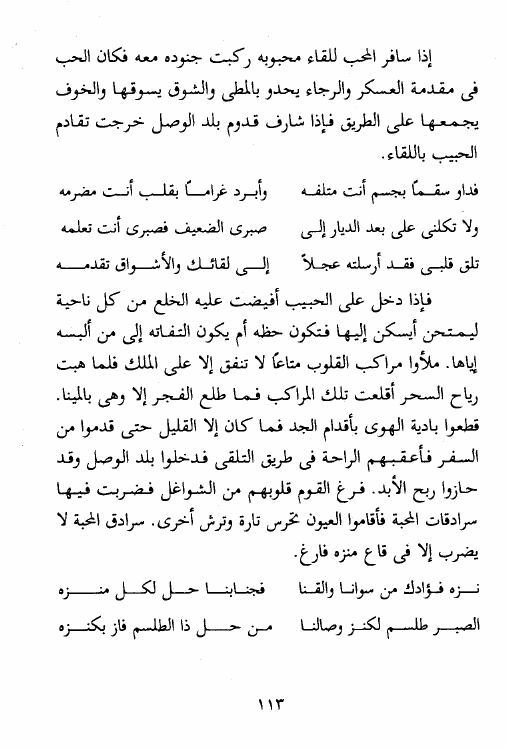 إذا سافر المحب للقاء محبوبه ركبت جنوده معه فكان الحب فى مقدمة العسكر والرجاء يحدو بالمطى والشوق يسوقها والخوف يجمعها على الطريق فإذا شارف قدوم بلد الوصل خرجت تقادم الحبيب باللقاء.

فداو سقماً بجسم أنت متلفه    وأبرد غراماً بقلب أنت مضرمه

ولا تكلنى على بعد الديار إلى    صبرى الضعيف فصبرى أنت تعلمه

تلق قلبى فقد أرسلته عجلاً    إلى لقائك والأشواق تقدمه

فإذا دخل على الحبيب أفيضت عليه الخلع من كل ناحية ليمتحن أيسكن إليها فتكون حظه أم يكون التفاته إلى من ألبسه إياها. ملأوا مراكب القلوب متاعاً لا تنفق إلا على الملك فلما هبت رياح السحر أقلعت تلك المراكب فما طلع الفجر إلا وهى بالمينا. قطعوا بادية الهوى بأقدام الجد فما كان إلا القليل حتى قدموا من السفر فأعقبهم الراحة فى طريق التلقى فدخلوا بلد الوصل وقد حازوا ربح الأبد. فرغ القوم قلوبهم من الشواغل فضربت فيها سرادقات المحبة فأقاموا العيون تحرس تارة وترش أخرى. سرادق المحبة لا يضرب إلا فى قاع منزه فارغ.

نزه فؤادك من سوانا والقنا    فجنابنا حل لكل منزه

الصبر طلسم لكنز وصالنا    من حل ذا الطلسم فاز بكنزه

١١٣